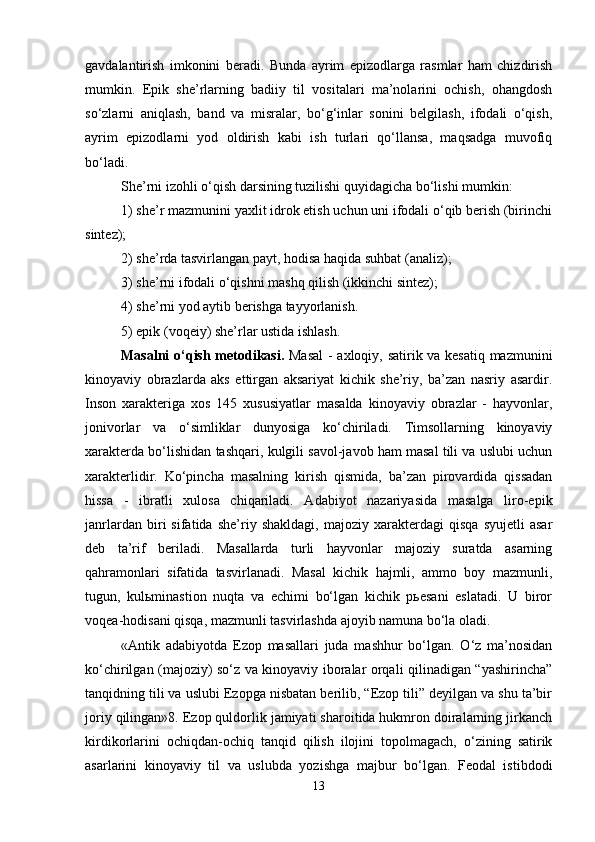 gavdalantirish imkonini beradi. Bunda ayrim epizodlarga rasmlar ham chizdirish mumkin. Epik she’rlarning badiiy til vositalari ma’nolarini ochish, ohangdosh so‘zlarni aniqlash, band va misralar, bo‘g‘inlar sonini belgilash, ifodali o‘qish, ayrim epizodlarni yod oldirish kabi ish turlari qo‘llansa, maqsadga muvofiq bo‘ladi.

She’rni izohli o‘qish darsining tuzilishi quyidagicha bo‘lishi mumkin:

1) she’r mazmunini yaxlit idrok etish uchun uni ifodali o‘qib berish (birinchi sintez);

2) she’rda tasvirlangan payt, hodisa haqida suhbat (analiz);

3) she’rni ifodali o‘qishni mashq qilish (ikkinchi sintez);

4) she’rni yod aytib berishga tayyorlanish.

5) epik (voqeiy) she’rlar ustida ishlash.

Masalni o‘qish metodikasi. Masal - axloqiy, satirik va kesatiq mazmunini kinoyaviy obrazlarda aks ettirgan aksariyat kichik she’riy, ba’zan nasriy asardir. Inson xarakteriga xos 145 xususiyatlar masalda kinoyaviy obrazlar - hayvonlar, jonivorlar va o‘simliklar dunyosiga ko‘chiriladi. Timsollarning kinoyaviy xarakterda bo‘lishidan tashqari, kulgili savol-javob ham masal tili va uslubi uchun xarakterlidir. Ko‘pincha masalning kirish qismida, ba’zan pirovardida qissadan hissa - ibratli xulosa chiqariladi. Adabiyot nazariyasida masalga liro-epik janrlardan biri sifatida she’riy shakldagi, majoziy xarakterdagi qisqa syujetli asar deb ta’rif beriladi. Masallarda turli hayvonlar majoziy suratda asarning qahramonlari sifatida tasvirlanadi. Masal kichik hajmli, ammo boy mazmunli, tugun, kulьminastion nuqta va echimi bo‘lgan kichik pьesani eslatadi. U biror voqea-hodisani qisqa, mazmunli tasvirlashda ajoyib namuna bo‘la oladi.

«Antik adabiyotda Ezop masallari juda mashhur bo‘lgan. O‘z ma’nosidan ko‘chirilgan (majoziy) so‘z va kinoyaviy iboralar orqali qilinadigan “yashirincha” tanqidning tili va uslubi Ezopga nisbatan berilib, “Ezop tili” deyilgan va shu ta’bir joriy qilingan»8. Ezop quldorlik jamiyati sharoitida hukmron doiralarning jirkanch kirdikorlarini ochiqdan-ochiq tanqid qilish ilojini topolmagach, o‘zining satirik asarlarini kinoyaviy til va uslubda yozishga majbur bo‘lgan. Feodal istibdodi

13